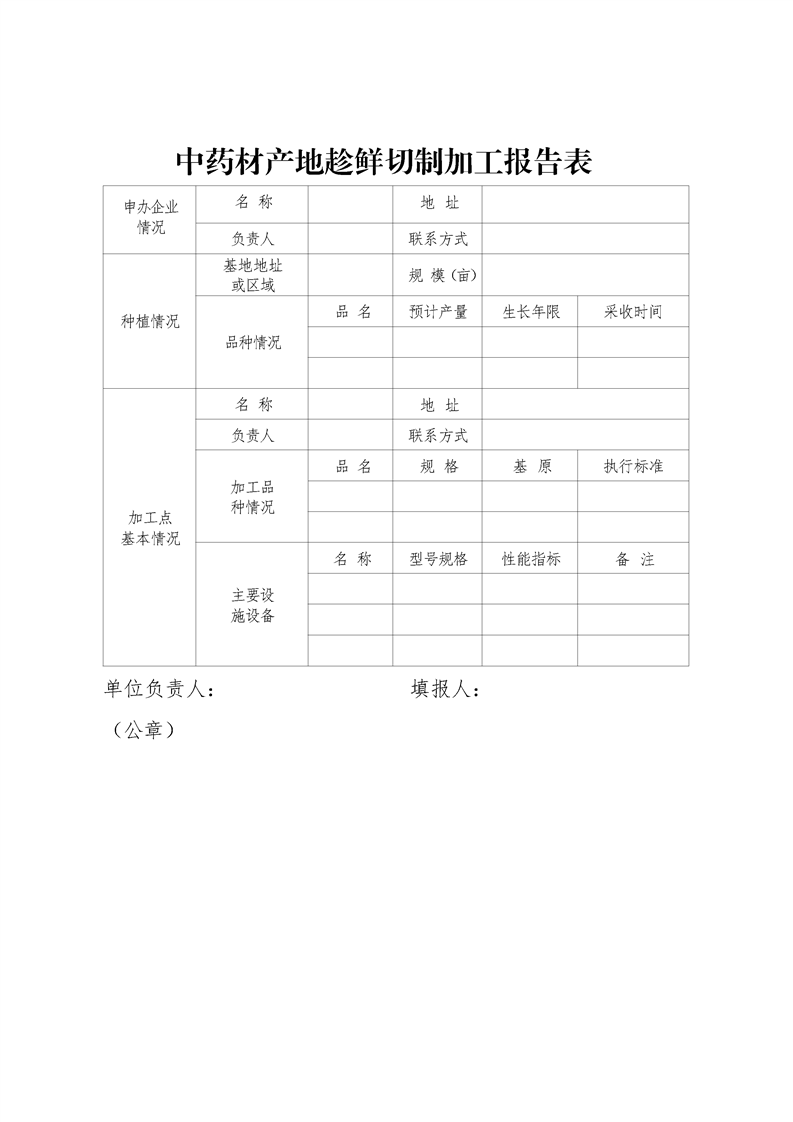 中药材产地趁鲜切制加工报告表

| 申办企业情况 | 名 称 | | 地 址 | | |
|---|---|---|---|---|---|
| | 负责人 | | 联系方式 | | |
| 种植情况 | 基地地址或区域 | | 规 模（亩） | | |
| | 品种情况 | 品 名 | 预计产量 | 生长年限 | 采收时间 |
| | | | | | |
| | | | | | |
| 加工点基本情况 | 名 称 | | 地 址 | | |
| | 负责人 | | 联系方式 | | |
| | 加工品种情况 | 品 名 | 规 格 | 基 原 | 执行标准 |
| | | | | | |
| | | | | | |
| | 主要设施设备 | 名 称 | 型号规格 | 性能指标 | 备 注 |
| | | | | | |
| | | | | | |
| | | | | | |

单位负责人： 填报人：

（公章）